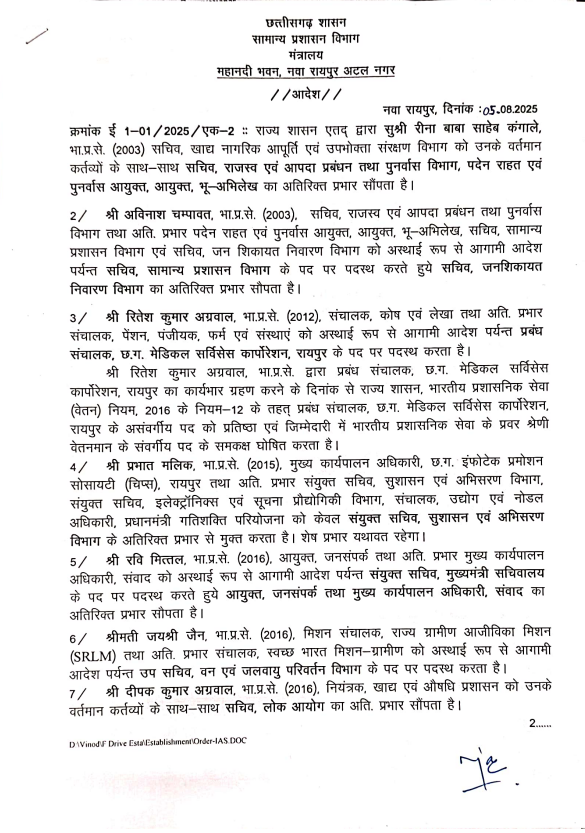 छत्तीसगढ़ शासन
सामान्य प्रशासन विभाग
मंत्रालय
महानदी भवन, नवा रायपुर अटल नगर

//आदेश//

नवा रायपुर, दिनांक :05.08.2025

क्रमांक ई 1–01/2025/एक–2 :: राज्य शासन एतद् द्वारा सुश्री रीना बाबा साहेब कंगाले, भा.प्र.से. (2003) सचिव, खाद्य नागरिक आपूर्ति एवं उपभोक्ता संरक्षण विभाग को उनके वर्तमान कर्तव्यों के साथ–साथ सचिव, राजस्व एवं आपदा प्रबंधन तथा पुनर्वास विभाग, पदेन राहत एवं पुनर्वास आयुक्त, आयुक्त, भू–अभिलेख का अतिरिक्त प्रभार सौंपता है।

2/ श्री अविनाश चम्पावत, भा.प्र.से. (2003), सचिव, राजस्व एवं आपदा प्रबंधन तथा पुनर्वास विभाग तथा अति. प्रभार पदेन राहत एवं पुनर्वास आयुक्त, आयुक्त, भू–अभिलेख, सचिव, सामान्य प्रशासन विभाग एवं सचिव, जन शिकायत निवारण विभाग को अस्थाई रूप से आगामी आदेश पर्यन्त सचिव, सामान्य प्रशासन विभाग के पद पर पदस्थ करते हुये सचिव, जनशिकायत निवारण विभाग का अतिरिक्त प्रभार सौपता है।

3/ श्री रितेश कुमार अग्रवाल, भा.प्र.से. (2012), संचालक, कोष एवं लेखा तथा अति. प्रभार संचालक, पेंशन, पंजीयक, फर्म एवं संस्थाएं को अस्थाई रूप से आगामी आदेश पर्यन्त प्रबंध संचालक, छ.ग. मेडिकल सर्विसेस कार्पोरेशन, रायपुर के पद पर पदस्थ करता है।

श्री रितेश कुमार अग्रवाल, भा.प्र.से. द्वारा प्रबंध संचालक, छ.ग. मेडिकल सर्विसेस कार्पोरेशन, रायपुर का कार्यभार ग्रहण करने के दिनांक से राज्य शासन, भारतीय प्रशासनिक सेवा (वेतन) नियम, 2016 के नियम–12 के तहत् प्रबंध संचालक, छ.ग. मेडिकल सर्विसेस कार्पोरेशन, रायपुर के असंवर्गीय पद को प्रतिष्ठा एवं जिम्मेदारी में भारतीय प्रशासनिक सेवा के प्रवर श्रेणी वेतनमान के संवर्गीय पद के समकक्ष घोषित करता है।

4/ श्री प्रभात मलिक, भा.प्र.से. (2015), मुख्य कार्यपालन अधिकारी, छ.ग. इंफोटेक प्रमोशन सोसायटी (चिप्स), रायपुर तथा अति. प्रभार संयुक्त सचिव, सुशासन एवं अभिसरण विभाग, संयुक्त सचिव, इलेक्ट्रॉनिक्स एवं सूचना प्रौद्योगिकी विभाग, संचालक, उद्योग एवं नोडल अधिकारी, प्रधानमंत्री गतिशक्ति परियोजना को केवल संयुक्त सचिव, सुशासन एवं अभिसरण विभाग के अतिरिक्त प्रभार से मुक्त करता है। शेष प्रभार यथावत रहेगा।

5/ श्री रवि मित्तल, भा.प्र.से. (2016), आयुक्त, जनसंपर्क तथा अति. प्रभार मुख्य कार्यपालन अधिकारी, संवाद को अस्थाई रूप से आगामी आदेश पर्यन्त संयुक्त सचिव, मुख्यमंत्री सचिवालय के पद पर पदस्थ करते हुये आयुक्त, जनसंपर्क तथा मुख्य कार्यपालन अधिकारी, संवाद का अतिरिक्त प्रभार सौपता है।

6/ श्रीमती जयश्री जैन, भा.प्र.से. (2016), मिशन संचालक, राज्य ग्रामीण आजीविका मिशन (SRLM) तथा अति. प्रभार संचालक, स्वच्छ भारत मिशन–ग्रामीण को अस्थाई रूप से आगामी आदेश पर्यन्त उप सचिव, वन एवं जलवायु परिवर्तन विभाग के पद पर पदस्थ करता है।

7/ श्री दीपक कुमार अग्रवाल, भा.प्र.से. (2016), नियंत्रक, खाद्य एवं औषधि प्रशासन को उनके वर्तमान कर्तव्यों के साथ–साथ सचिव, लोक आयोग का अति. प्रभार सौंपता है।

2......

D:\Vinod\F Drive Esta\Establishment\Order-IAS.DOC